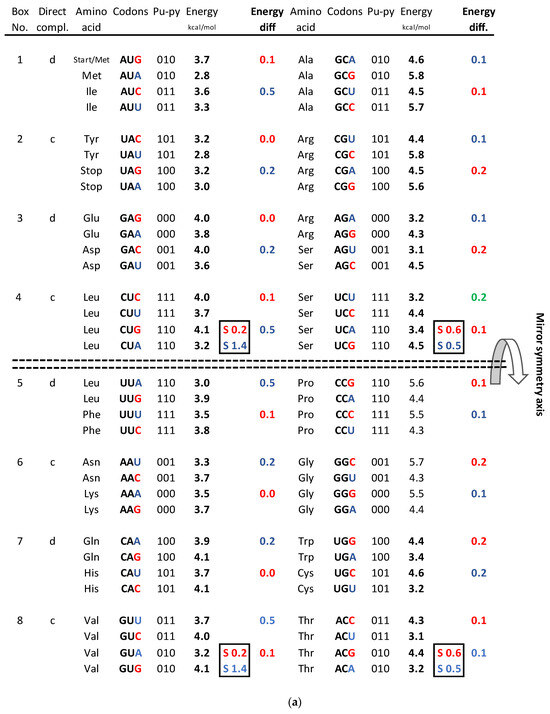 | Box No. | Direct compl. | Amino acid | Codons | Pu-py | Energy kcal/mol | | Energy diff | Amino acid | Codons | Pu-py | Energy kcal/mol | | Energy diff. |
|---|---|---|---|---|---|---|---|---|---|---|---|---|---|
| 1 | d | Start/Met | AUG | 010 | 3.7 | | 0.1 | Ala | GCA | 010 | 4.6 | | 0.1 |
| | | Met | AUA | 010 | 2.8 | | | Ala | GCG | 010 | 5.8 | | |
| | | Ile | AUC | 011 | 3.6 | | 0.5 | Ala | GCU | 011 | 4.5 | | 0.1 |
| | | Ile | AUU | 011 | 3.3 | | | Ala | GCC | 011 | 5.7 | | |
| 2 | c | Tyr | UAC | 101 | 3.2 | | 0.0 | Arg | CGU | 101 | 4.4 | | 0.1 |
| | | Tyr | UAU | 101 | 2.8 | | | Arg | CGC | 101 | 5.8 | | |
| | | Stop | UAG | 100 | 3.2 | | 0.2 | Arg | CGA | 100 | 4.5 | | 0.2 |
| | | Stop | UAA | 100 | 3.0 | | | Arg | CGG | 100 | 5.6 | | |
| 3 | d | Glu | GAG | 000 | 4.0 | | 0.0 | Arg | AGA | 000 | 3.2 | | 0.1 |
| | | Glu | GAA | 000 | 3.8 | | | Arg | AGG | 000 | 4.3 | | |
| | | Asp | GAC | 001 | 4.0 | | 0.2 | Ser | AGU | 001 | 3.1 | | 0.2 |
| | | Asp | GAU | 001 | 3.6 | | | Ser | AGC | 001 | 4.5 | | |
| 4 | c | Leu | CUC | 111 | 4.0 | | 0.1 | Ser | UCU | 111 | 3.2 | | 0.2 |
| | | Leu | CUU | 111 | 3.7 | | | Ser | UCC | 111 | 4.4 | | |
| | | Leu | CUG | 110 | 4.1 | S 0.2 | 0.5 | Ser | UCA | 110 | 3.4 | S 0.6 | 0.1 |
| | | Leu | CUA | 110 | 3.2 | S 1.4 | | Ser | UCG | 110 | 4.5 | S 0.5 | |
| 5 | d | Leu | UUA | 110 | 3.0 | | 0.5 | Pro | CCG | 110 | 5.6 | | 0.1 |
| | | Leu | UUG | 110 | 3.9 | | | Pro | CCA | 110 | 4.4 | | |
| | | Phe | UUU | 111 | 3.5 | | 0.1 | Pro | CCC | 111 | 5.5 | | 0.1 |
| | | Phe | UUC | 111 | 3.8 | | | Pro | CCU | 111 | 4.3 | | |
| 6 | c | Asn | AAU | 001 | 3.3 | | 0.2 | Gly | GGC | 001 | 5.7 | | 0.2 |
| | | Asn | AAC | 001 | 3.7 | | | Gly | GGU | 001 | 4.3 | | |
| | | Lys | AAA | 000 | 3.5 | | 0.0 | Gly | GGG | 000 | 5.5 | | 0.1 |
| | | Lys | AAG | 000 | 3.7 | | | Gly | GGA | 000 | 4.4 | | |
| 7 | d | Gln | CAA | 100 | 3.9 | | 0.2 | Trp | UGG | 100 | 4.4 | | 0.2 |
| | | Gln | CAG | 100 | 4.1 | | | Trp | UGA | 100 | 3.4 | | |
| | | His | CAU | 101 | 3.7 | | 0.0 | Cys | UGC | 101 | 4.6 | | 0.2 |
| | | His | CAC | 101 | 4.1 | | | Cys | UGU | 101 | 3.2 | | |
| 8 | c | Val | GUU | 011 | 3.7 | | 0.5 | Thr | ACC | 011 | 4.3 | | 0.1 |
| | | Val | GUC | 011 | 4.0 | | | Thr | ACU | 011 | 3.1 | | |
| | | Val | GUA | 010 | 3.2 | S 0.2 | 0.1 | Thr | ACG | 010 | 4.4 | S 0.6 | 0.1 |
| | | Val | GUG | 010 | 4.1 | S 1.4 | | Thr | ACA | 010 | 3.2 | S 0.5 | |

Mirror symmetry axis

(a)